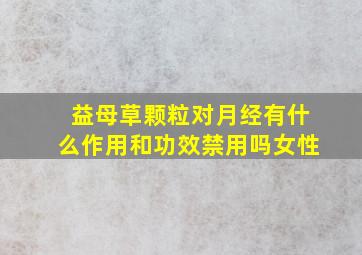 益母草颗粒对月经有什么作用和功效禁用吗女性